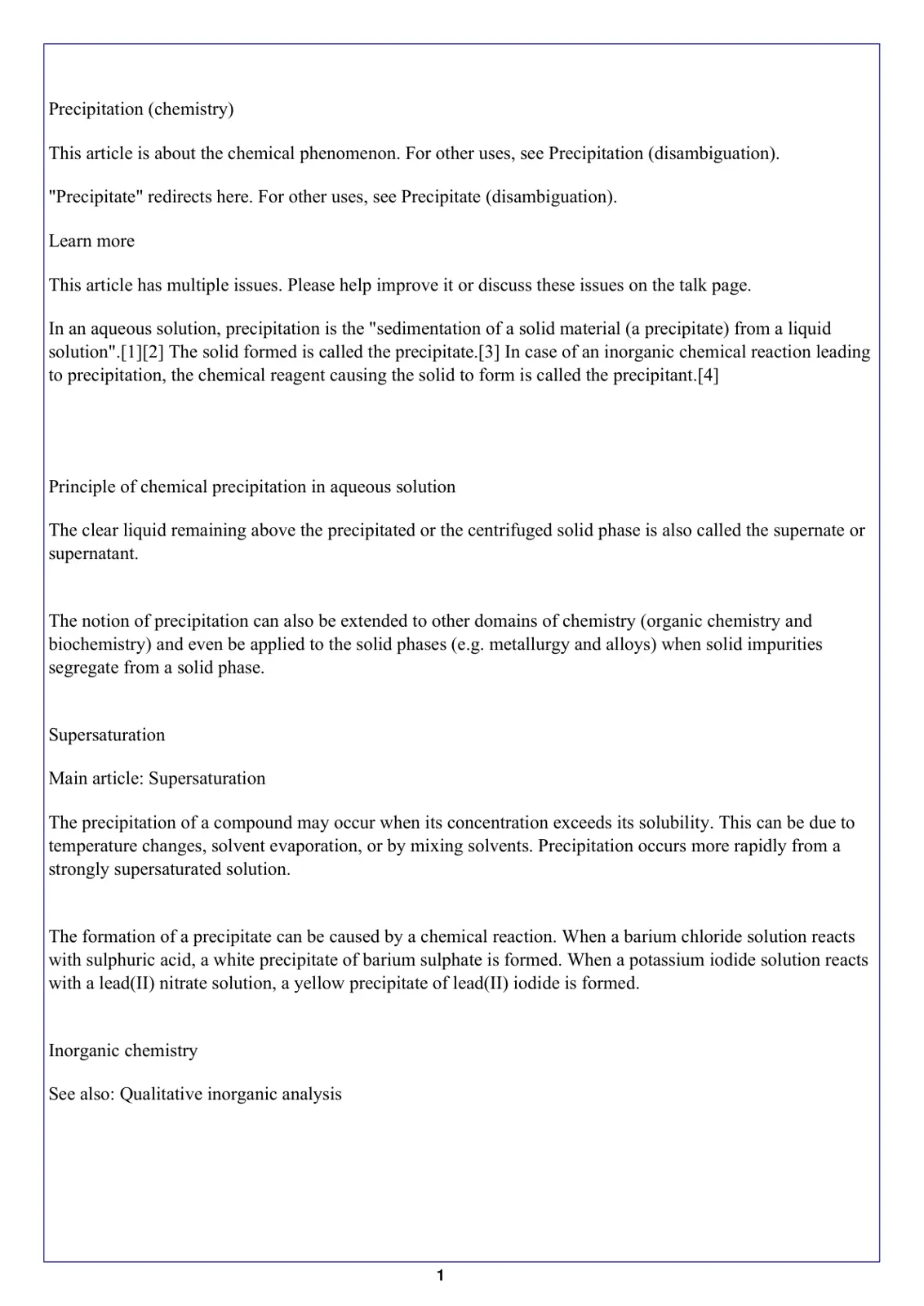 Precipitation (chemistry)

This article is about the chemical phenomenon. For other uses, see Precipitation (disambiguation).

"Precipitate" redirects here. For other uses, see Precipitate (disambiguation).

Learn more

This article has multiple issues. Please help improve it or discuss these issues on the talk page.

In an aqueous solution, precipitation is the "sedimentation of a solid material (a precipitate) from a liquid solution".[1][2] The solid formed is called the precipitate.[3] In case of an inorganic chemical reaction leading to precipitation, the chemical reagent causing the solid to form is called the precipitant.[4]

Principle of chemical precipitation in aqueous solution

The clear liquid remaining above the precipitated or the centrifuged solid phase is also called the supernate or supernatant.

The notion of precipitation can also be extended to other domains of chemistry (organic chemistry and biochemistry) and even be applied to the solid phases (e.g. metallurgy and alloys) when solid impurities segregate from a solid phase.

Supersaturation

Main article: Supersaturation

The precipitation of a compound may occur when its concentration exceeds its solubility. This can be due to temperature changes, solvent evaporation, or by mixing solvents. Precipitation occurs more rapidly from a strongly supersaturated solution.

The formation of a precipitate can be caused by a chemical reaction. When a barium chloride solution reacts with sulphuric acid, a white precipitate of barium sulphate is formed. When a potassium iodide solution reacts with a lead(II) nitrate solution, a yellow precipitate of lead(II) iodide is formed.

Inorganic chemistry

See also: Qualitative inorganic analysis

1